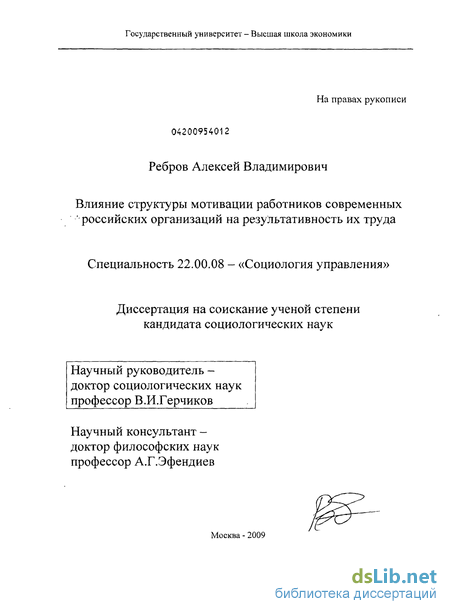 Государственный университет – Высшая школа экономики

На правах рукописи

04200954012

Ребров Алексей Владимирович

Влияние структуры мотивации работников современных российских организаций на результативность их труда

Специальность 22.00.08 – «Социология управления»

Диссертация на соискание ученой степени кандидата социологических наук

Научный руководитель – доктор социологических наук профессор В.И.Герчиков

Научный консультант – доктор философских наук профессор А.Г.Эфендиев

Москва - 2009

dsLib.net
библиотека диссертаций